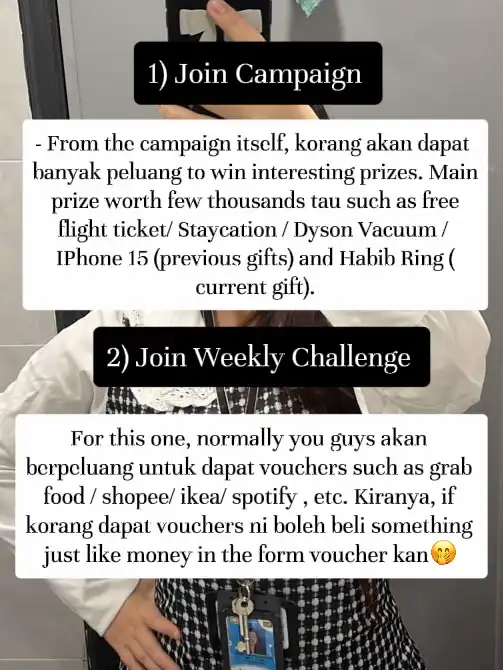 1) Join Campaign

- From the campaign itself, korang akan dapat banyak peluang to win interesting prizes. Main prize worth few thousands tau such as free flight ticket/ Staycation / Dyson Vacuum / IPhone 15 (previous gifts) and Habib Ring ( current gift).

2) Join Weekly Challenge

For this one, normally you guys akan berpeluang untuk dapat vouchers such as grab food / shopee/ ikea/ spotify , etc. Kiranya, if korang dapat vouchers ni boleh beli something just like money in the form voucher kan🤭